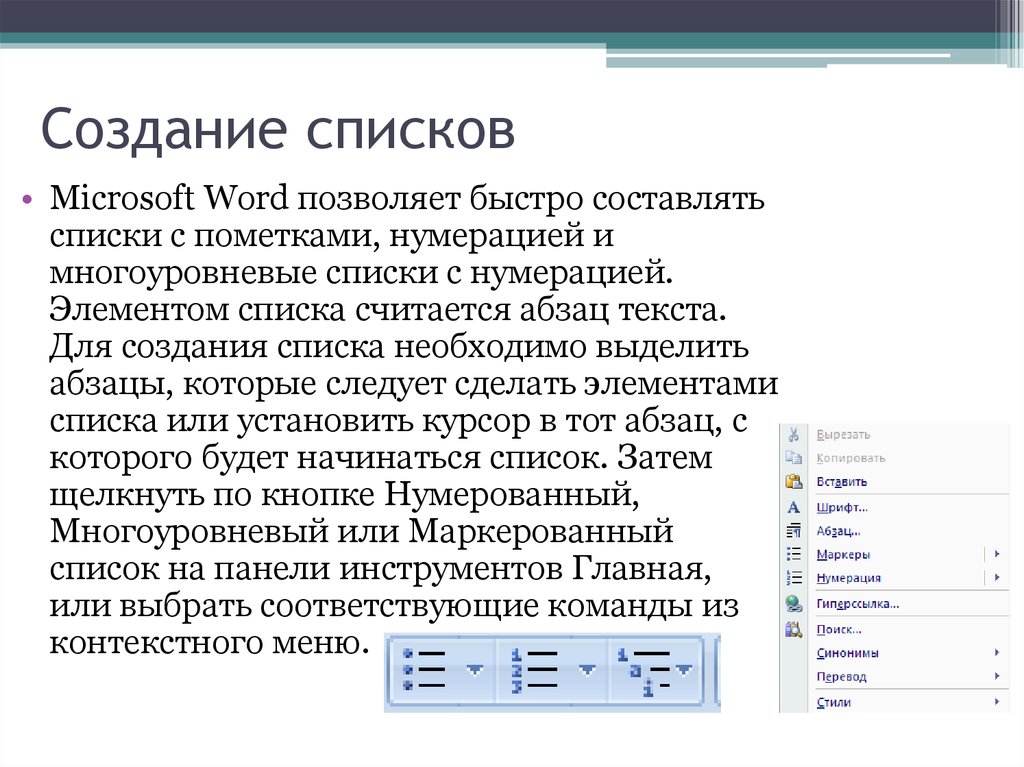 Создание списков

• Microsoft Word позволяет быстро составлять списки с пометками, нумерацией и многоуровневые списки с нумерацией. Элементом списка считается абзац текста. Для создания списка необходимо выделить абзацы, которые следует сделать элементами списка или установить курсор в тот абзац, с которого будет начинаться список. Затем щелкнуть по кнопке Нумерованный, Многоуровневый или Маркерованный список на панели инструментов Главная, или выбрать соответствующие команды из контекстного меню.

Вырезать
Копировать
Вставить
Шрифт...
Абзац...
Маркеры
Нумерация
Гиперссылка...
Поиск...
Синонимы
Перевод
Стили